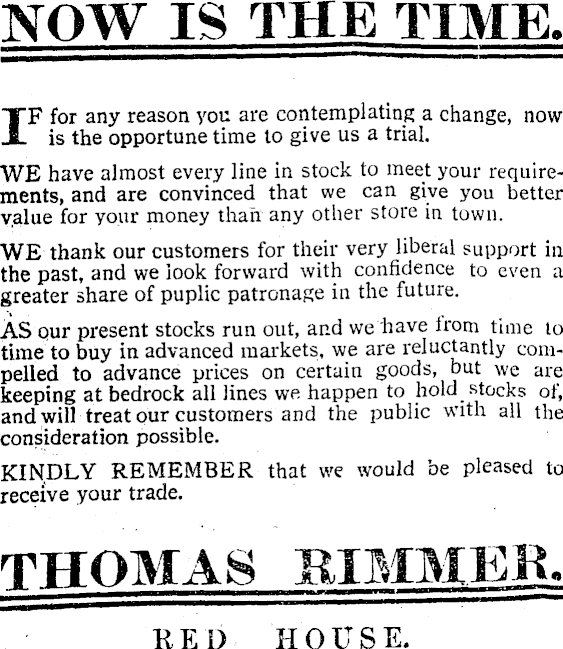 NOW IS THE TIME.

IF for any reason you are contemplating a change, now is the opportune time to give us a trial.

WE have almost every line in stock to meet your requirements, and are convinced that we can give you better value for your money than any other store in town.

WE thank our customers for their very liberal support in the past, and we look forward with confidence to even a greater share of puplic patronage in the future.

AS our present stocks run out, and we have from time to time to buy in advanced markets, we are reluctantly compelled to advance prices on certain goods, but we are keeping at bedrock all lines we happen to hold stocks of, and will treat our customers and the public with all the consideration possible.

KINDLY REMEMBER that we would be pleased to receive your trade.

THOMAS RIMMER.

RED HOUSE.